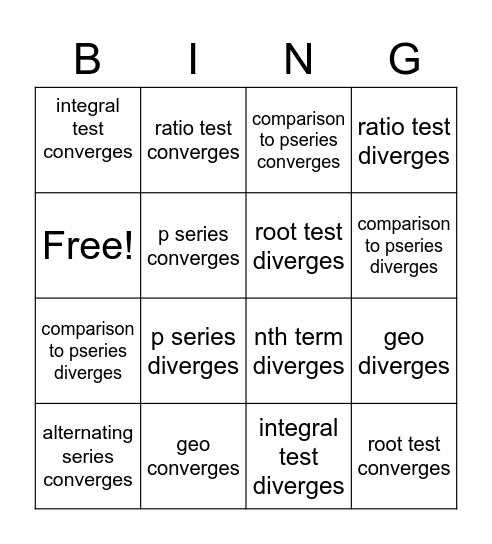 | B | I | N | G |
|---|---|---|---|
| integral test converges | ratio test converges | comparison to pseries converges | ratio test diverges |
| Free! | p series converges | root test diverges | comparison to pseries diverges |
| comparison to pseries diverges | p series diverges | nth term diverges | geo diverges |
| alternating series converges | geo converges | integral test diverges | root test converges |